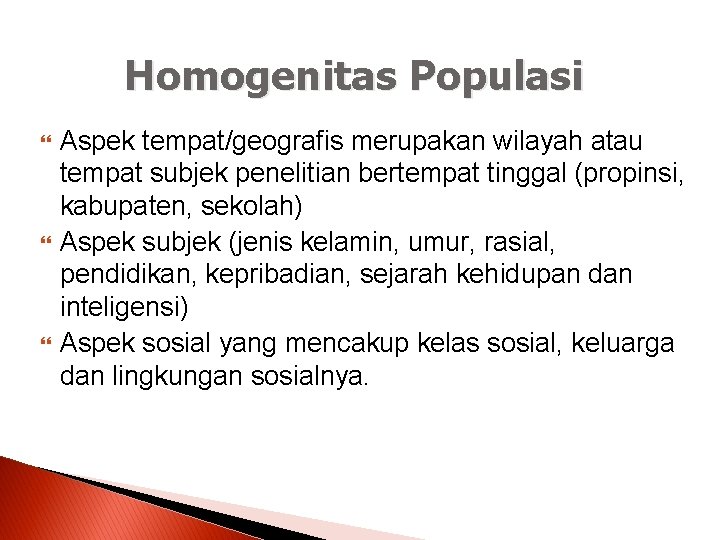 Homogenitas Populasi

Aspek tempat/geografis merupakan wilayah atau tempat subjek penelitian bertempat tinggal (propinsi, kabupaten, sekolah)

Aspek subjek (jenis kelamin, umur, rasial, pendidikan, kepribadian, sejarah kehidupan dan inteligensi)

Aspek sosial yang mencakup kelas sosial, keluarga dan lingkungan sosialnya.